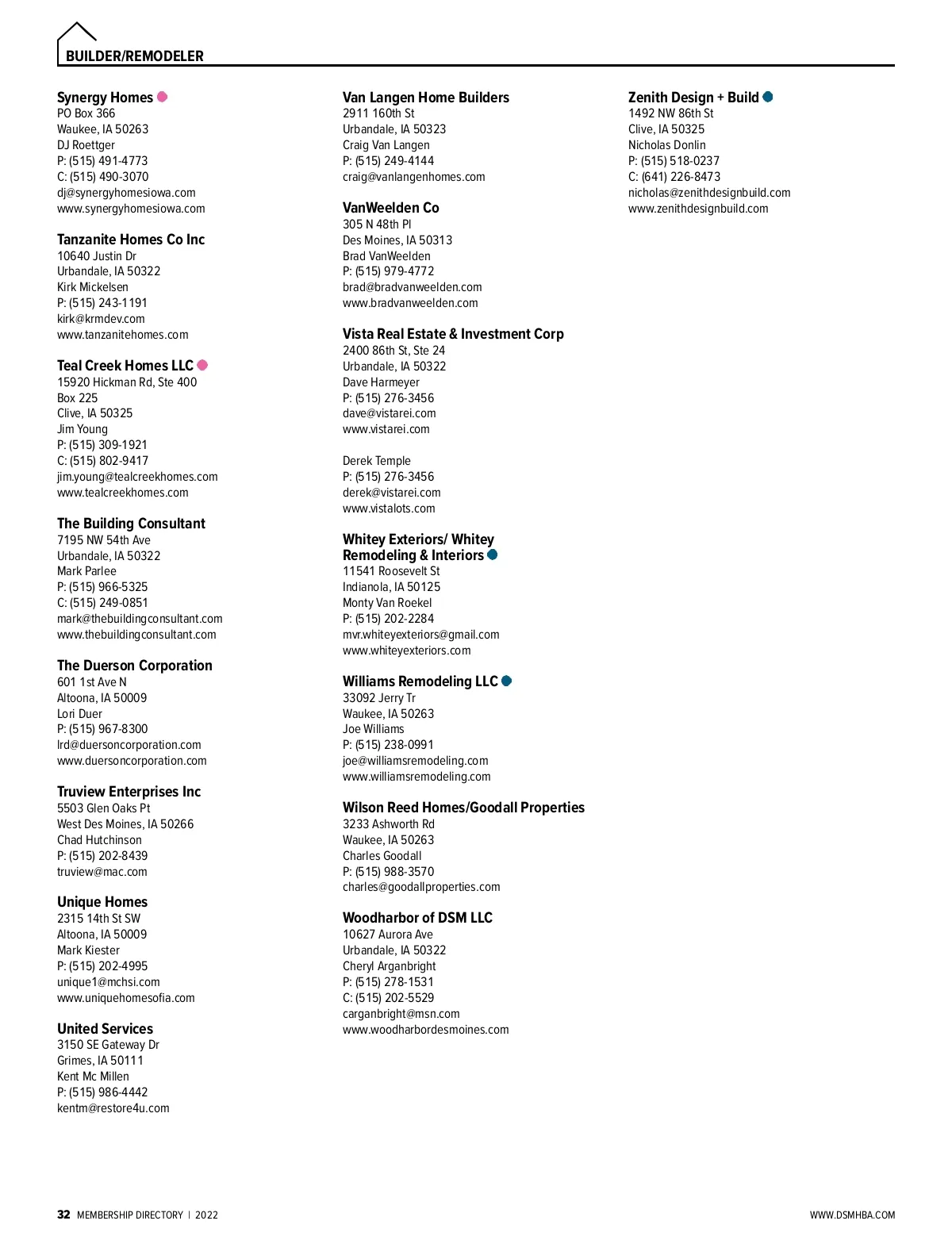 BUILDER/REMODELER

Synergy Homes
PO Box 366
Waukee, IA 50263
DJ Roettger
P: (515) 491-4773
C: (515) 490-3070
dj@synergyhomesiowa.com
www.synergyhomesiowa.com

Tanzanite Homes Co Inc
10640 Justin Dr
Urbandale, IA 50322
Kirk Mickelsen
P: (515) 243-1191
kirk@krmdev.com
www.tanzanitehomes.com

Teal Creek Homes LLC
15920 Hickman Rd, Ste 400
Box 225
Clive, IA 50325
Jim Young
P: (515) 309-1921
C: (515) 802-9417
jim.young@tealcreekhomes.com
www.tealcreekhomes.com

The Building Consultant
7195 NW 54th Ave
Urbandale, IA 50322
Mark Parlee
P: (515) 966-5325
C: (515) 249-0851
mark@thebuildingconsultant.com
www.thebuildingconsultant.com

The Duerson Corporation
601 1st Ave N
Altoona, IA 50009
Lori Duer
P: (515) 967-8300
lrd@duersoncorporation.com
www.duersoncorporation.com

Truview Enterprises Inc
5503 Glen Oaks Pt
West Des Moines, IA 50266
Chad Hutchinson
P: (515) 202-8439
truview@mac.com

Unique Homes
2315 14th St SW
Altoona, IA 50009
Mark Kiester
P: (515) 202-4995
unique1@mchsi.com
www.uniquehomesofia.com

United Services
3150 SE Gateway Dr
Grimes, IA 50111
Kent Mc Millen
P: (515) 986-4442
kentm@restore4u.com

Van Langen Home Builders
2911 160th St
Urbandale, IA 50323
Craig Van Langen
P: (515) 249-4144
craig@vanlangenhomes.com

VanWeelden Co
305 N 48th Pl
Des Moines, IA 50313
Brad VanWeelden
P: (515) 979-4772
brad@bradvanweelden.com
www.bradvanweelden.com

Vista Real Estate & Investment Corp
2400 86th St, Ste 24
Urbandale, IA 50322
Dave Harmeyer
P: (515) 276-3456
dave@vistarei.com
www.vistarei.com

Derek Temple
P: (515) 276-3456
derek@vistarei.com
www.vistalots.com

Whitey Exteriors/ Whitey Remodeling & Interiors
11541 Roosevelt St
Indianola, IA 50125
Monty Van Roekel
P: (515) 202-2284
mvr.whiteyexteriors@gmail.com
www.whiteyexteriors.com

Williams Remodeling LLC
33092 Jerry Tr
Waukee, IA 50263
Joe Williams
P: (515) 238-0991
joe@williamsremodeling.com
www.williamsremodeling.com

Wilson Reed Homes/Goodall Properties
3233 Ashworth Rd
Waukee, IA 50263
Charles Goodall
P: (515) 988-3570
charles@goodallproperties.com

Woodharbor of DSM LLC
10627 Aurora Ave
Urbandale, IA 50322
Cheryl Arganbright
P: (515) 278-1531
C: (515) 202-5529
carganbright@msn.com
www.woodharbordesmoines.com

Zenith Design + Build
1492 NW 86th St
Clive, IA 50325
Nicholas Donlin
P: (515) 518-0237
C: (641) 226-8473
nicholas@zenithdesignbuild.com
www.zenithdesignbuild.com

32 MEMBERSHIP DIRECTORY | 2022
WWW.DSMHBA.COM